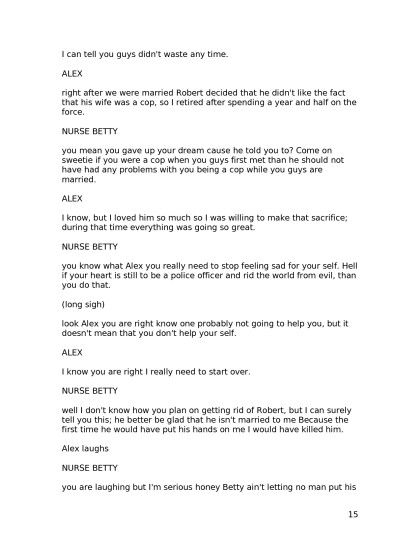 I can tell you guys didn't waste any time.

ALEX

right after we were married Robert decided that he didn't like the fact that his wife was a cop, so I retired after spending a year and half on the force.

NURSE BETTY

you mean you gave up your dream cause he told you to? Come on sweetie if you were a cop when you guys first met than he should not have had any problems with you being a cop while you guys are married.

ALEX

I know, but I loved him so much so I was willing to make that sacrifice; during that time everything was going so great.

NURSE BETTY

you know what Alex you really need to stop feeling sad for your self. Hell if your heart is still to be a police officer and rid the world from evil, than you do that.

(long sigh)

look Alex you are right know one probably not going to help you, but it doesn't mean that you don't help your self.

ALEX

I know you are right I really need to start over.

NURSE BETTY

well I don't know how you plan on getting rid of Robert, but I can surely tell you this; he better be glad that he isn't married to me Because the first time he would have put his hands on me I would have killed him.

Alex laughs

NURSE BETTY

you are laughing but I'm serious honey Betty ain't letting no man put his

15